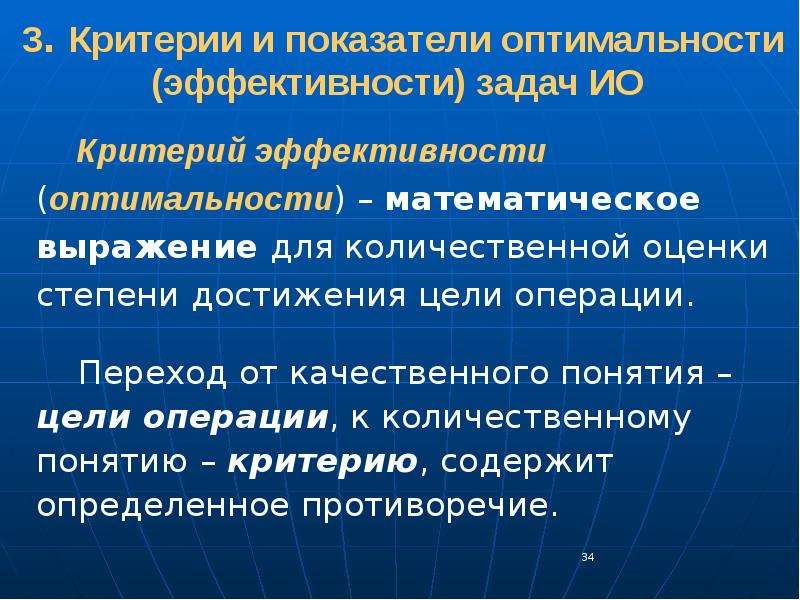 3. Критерии и показатели оптимальности (эффективности) задач ИО

Критерий эффективности (оптимальности) – математическое выражение для количественной оценки степени достижения цели операции.

Переход от качественного понятия – цели операции, к количественному понятию – критерию, содержит определенное противоречие.

34